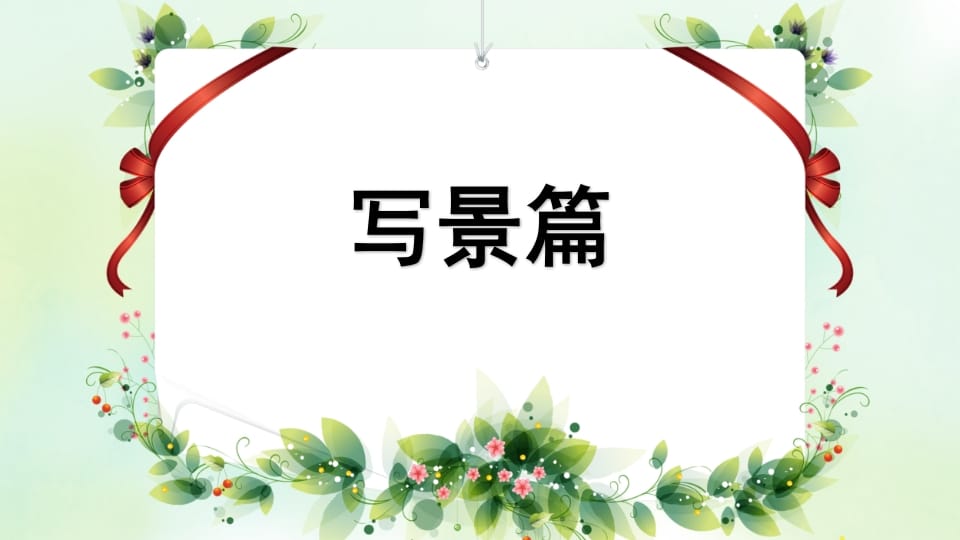 写景篇